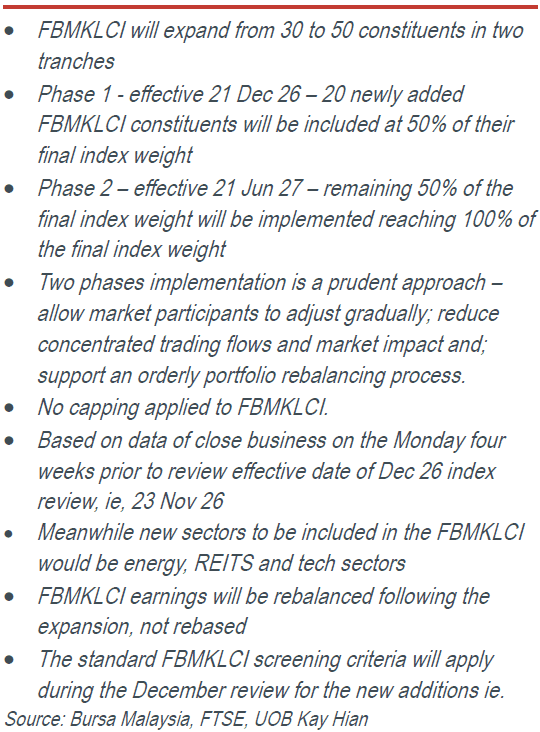 • FBMKLCI will expand from 30 to 50 constituents in two tranches
• Phase 1 - effective 21 Dec 26 – 20 newly added FBMKLCI constituents will be included at 50% of their final index weight
• Phase 2 – effective 21 Jun 27 – remaining 50% of the final index weight will be implemented reaching 100% of the final index weight
• Two phases implementation is a prudent approach – allow market participants to adjust gradually; reduce concentrated trading flows and market impact and; support an orderly portfolio rebalancing process.
• No capping applied to FBMKLCI.
• Based on data of close business on the Monday four weeks prior to review effective date of Dec 26 index review, ie, 23 Nov 26
• Meanwhile new sectors to be included in the FBMKLCI would be energy, REITS and tech sectors
• FBMKLCI earnings will be rebalanced following the expansion, not rebased
• The standard FBMKLCI screening criteria will apply during the December review for the new additions ie.
Source: Bursa Malaysia, FTSE, UOB Kay Hian